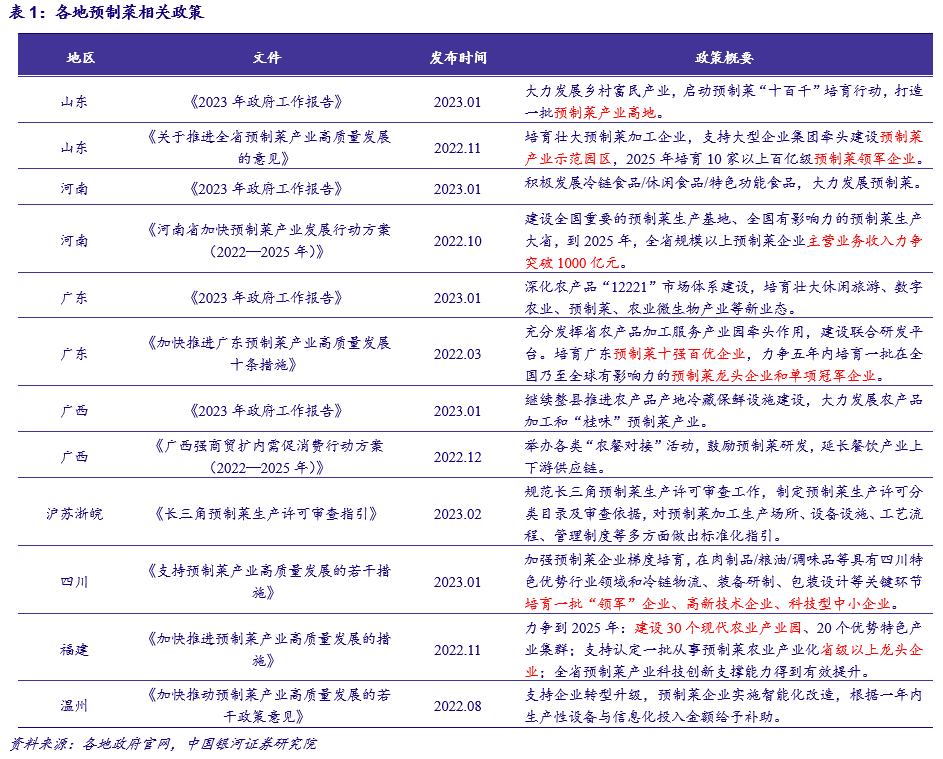 表 1：各地预制菜相关政策

| 地区 | 文件 | 发布时间 | 政策概要 |
|---|---|---|---|
| 山东 | 《2023 年政府工作报告》 | 2023.01 | 大力发展乡村富民产业，启动预制菜“十百千”培育行动，打造一批预制菜产业高地。 |
| 山东 | 《关于推进全省预制菜产业高质量发展的意见》 | 2022.11 | 培育壮大预制菜加工企业，支持大型企业集团牵头建设预制菜产业示范园区，2025 年培育 10 家以上百亿级预制菜领军企业。 |
| 河南 | 《2023 年政府工作报告》 | 2023.01 | 积极发展冷链食品/休闲食品/特色功能食品，大力发展预制菜。 |
| 河南 | 《河南省加快预制菜产业发展行动方案（2022—2025 年）》 | 2022.10 | 建设全国重要的预制菜生产基地、全国有影响力的预制菜生产大省，到 2025 年，全省规模以上预制菜企业主营业务收入力争突破 1000 亿元。 |
| 广东 | 《2023 年政府工作报告》 | 2023.01 | 深化农产品“12221”市场体系建设，培育壮大休闲旅游、数字农业、预制菜、农业微生物产业等新业态。 |
| 广东 | 《加快推进广东预制菜产业高质量发展十条措施》 | 2022.03 | 充分发挥省农产品加工服务产业园牵头作用，建设联合研发平台。培育广东预制菜十强百优企业，力争五年内培育一批在全国乃至全球有影响力的预制菜龙头企业和单项冠军企业。 |
| 广西 | 《2023 年政府工作报告》 | 2023.01 | 继续整县推进农产品产地冷藏保鲜设施建设，大力发展农产品加工和“桂味”预制菜产业。 |
| 广西 | 《广西强商贸扩内需促消费行动方案（2022—2025 年）》 | 2022.12 | 举办各类“农餐对接”活动，鼓励预制菜研发，延长餐饮产业上下游供应链。 |
| 沪苏浙皖 | 《长三角预制菜生产许可审查指引》 | 2023.02 | 规范长三角预制菜生产许可审查工作，制定预制菜生产许可分类目录及审查依据，对预制菜加工生产场所、设备设施、工艺流程、管理制度等多方面做出标准化指引。 |
| 四川 | 《支持预制菜产业高质量发展的若干措施》 | 2023.01 | 加强预制菜企业梯度培育，在肉制品/粮油/调味品等具有四川特色优势行业领域和冷链物流、装备研制、包装设计等关键环节培育一批“领军”企业、高新技术企业、科技型中小企业。 |
| 福建 | 《加快推进预制菜产业高质量发展的措施》 | 2022.11 | 力争到 2025 年：建设 30 个现代农业产业园、20 个优势特色产业集群；支持认定一批从事预制菜农业产业化省级以上龙头企业；全省预制菜产业科技创新支撑能力得到有效提升。 |
| 温州 | 《加快推动预制菜产业高质量发展的若干政策意见》 | 2022.08 | 支持企业转型升级，预制菜企业实施智能化改造，根据一年内生产性设备与信息化投入金额给予补助。 |

资料来源：各地政府官网，中国银河证券研究院